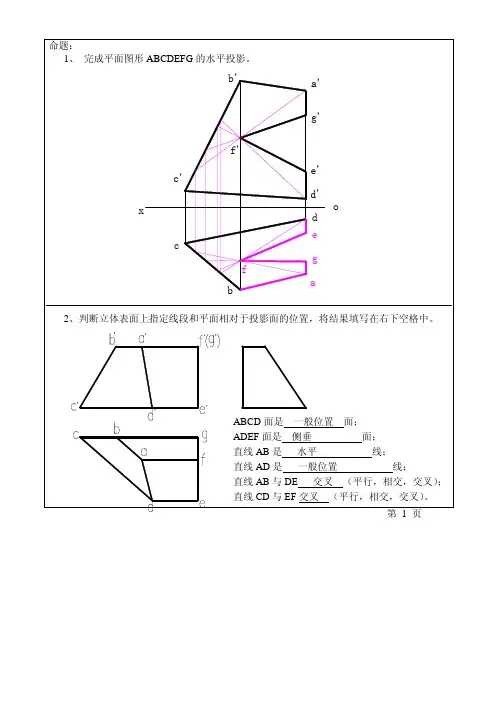 命题：

1、 完成平面图形 ABCDEFG 的水平投影。

b'

a'

g'

f'

e'

c'

d'

x

o

d

e

c

g

f

a

b

2、判断立体表面上指定线段和平面相对于投影面的位置，将结果填写在右下空格中。

b'

a'

f'(g')

c'

d'

e'

c

b

g

a

f

d

e

ABCD 面是 一般位置 面；

ADEF 面是 侧垂 面；

直线 AB 是 水平 线；

直线 AD 是 一般位置 线；

直线 AB 与 DE 交叉 （平行，相交，交叉）；

直线 CD 与 EF 交叉 （平行，相交，交叉）。

第 1 页